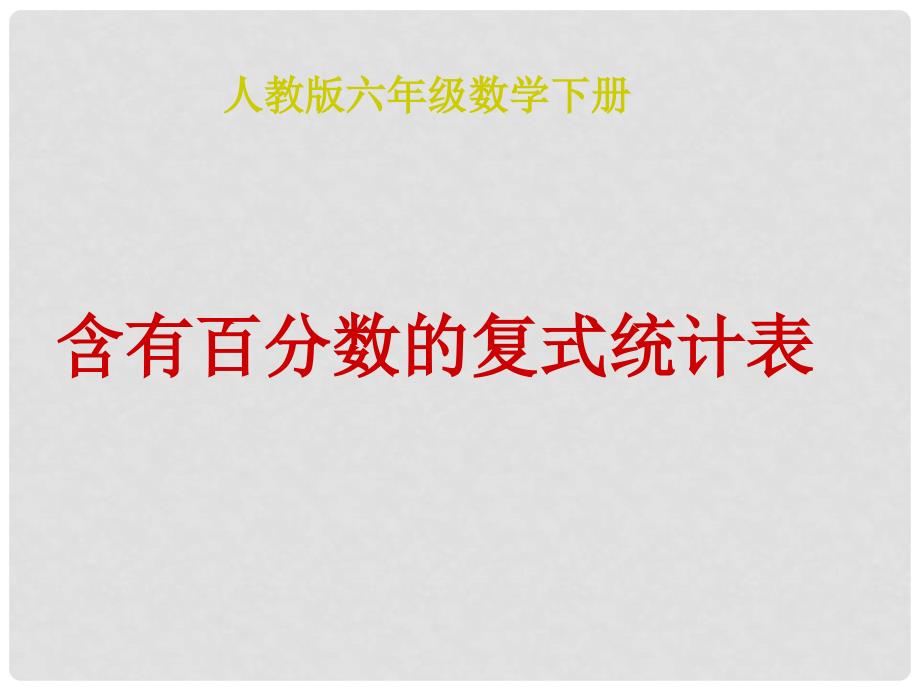 人教版六年级数学下册

含有百分数的复式统计表